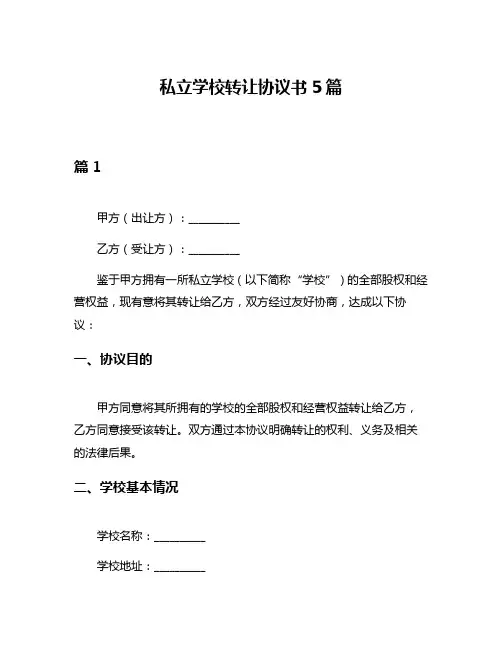 私立学校转让协议书 5 篇

篇 1

甲方（出让方）：__________

乙方（受让方）：__________

鉴于甲方拥有一所私立学校（以下简称“学校”）的全部股权和经营权益，现有意将其转让给乙方，双方经过友好协商，达成以下协议：

一、协议目的

甲方同意将其所拥有的学校的全部股权和经营权益转让给乙方，乙方同意接受该转让。双方通过本协议明确转让的权利、义务及相关的法律后果。

二、学校基本情况

学校名称：__________

学校地址：__________